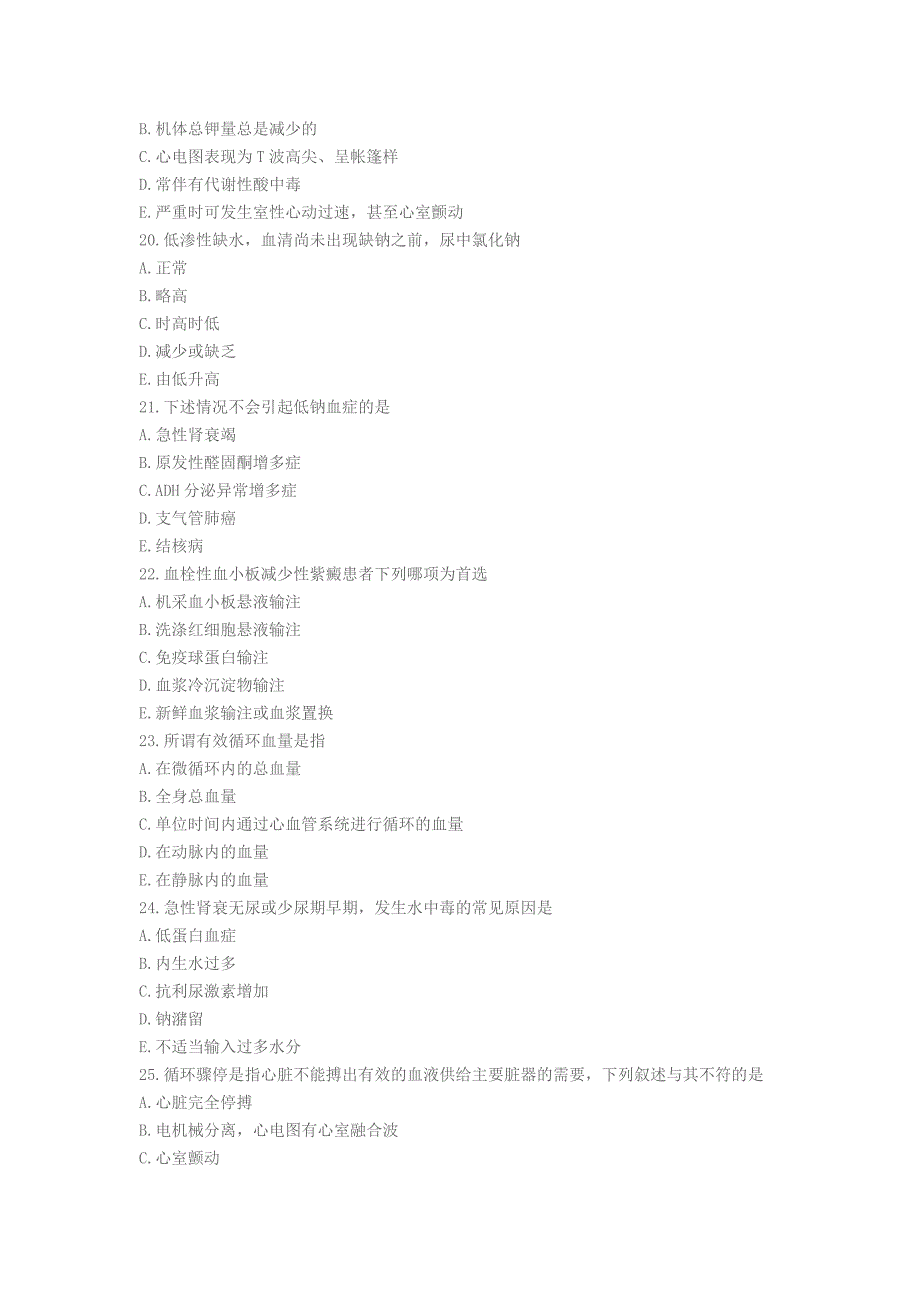 B. 机体总钾量总是减少的
C. 心电图表现为 T 波高尖、呈帐篷样
D. 常伴有代谢性酸中毒
E. 严重时可发生室性心动过速，甚至心室颤动
20. 低渗性缺水，血清尚未出现缺钠之前，尿中氯化钠
A. 正常
B. 略高
C. 时高时低
D. 减少或缺乏
E. 由低升高
21. 下述情况不会引起低钠血症的是
A. 急性肾衰竭
B. 原发性醛固酮增多症
C. ADH 分泌异常增多症
D. 支气管肺癌
E. 结核病
22. 血栓性血小板减少性紫癜患者下列哪项为首选
A. 机采血小板悬液输注
B. 洗涤红细胞悬液输注
C. 免疫球蛋白输注
D. 血浆冷沉淀物输注
E. 新鲜血浆输注或血浆置换
23. 所谓有效循环血量是指
A. 在微循环内的总血量
B. 全身总血量
C. 单位时间内通过心血管系统进行循环的血量
D. 在动脉内的血量
E. 在静脉内的血量
24. 急性肾衰无尿或少尿期早期，发生水中毒的常见原因是
A. 低蛋白血症
B. 内生水过多
C. 抗利尿激素增加
D. 钠潴留
E. 不适当输入过多水分
25. 循环骤停是指心脏不能搏出有效的血液供给主要脏器的需要，下列叙述与其不符的是
A. 心脏完全停搏
B. 电机械分离，心电图有心室融合波
C. 心室颤动